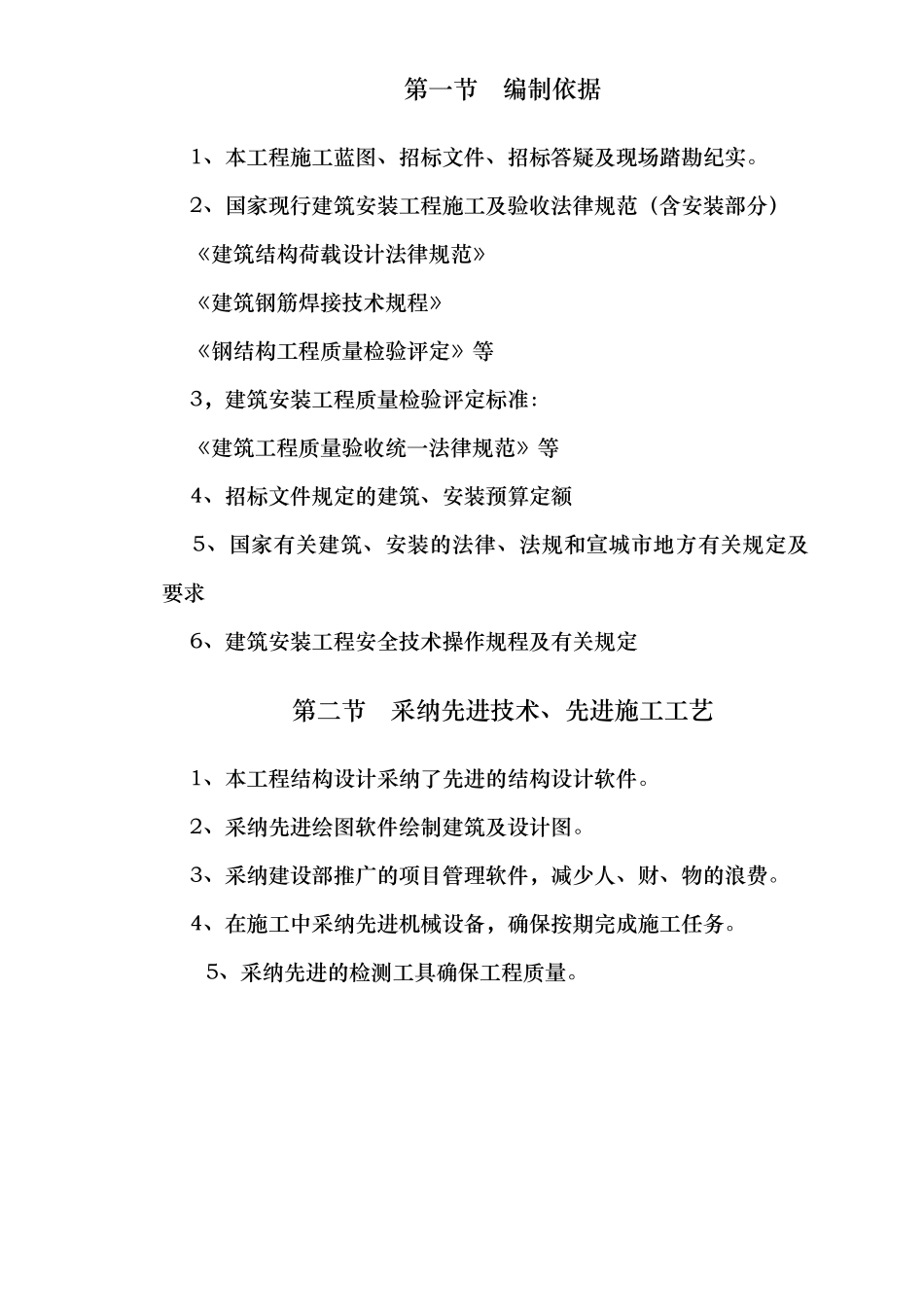 第一节　编制依据

1、本工程施工蓝图、招标文件、招标答疑及现场踏勘纪实。

2、国家现行建筑安装工程施工及验收法律规范（含安装部分）

《建筑结构荷载设计法律规范》

《建筑钢筋焊接技术规程》

《钢结构工程质量检验评定》等

3，建筑安装工程质量检验评定标准：

《建筑工程质量验收统一法律规范》等

4、招标文件规定的建筑、安装预算定额

5、国家有关建筑、安装的法律、法规和宣城市地方有关规定及要求

6、建筑安装工程安全技术操作规程及有关规定

第二节　采纳先进技术、先进施工工艺

1、本工程结构设计采纳了先进的结构设计软件。

2、采纳先进绘图软件绘制建筑及设计图。

3、采纳建设部推广的项目管理软件，减少人、财、物的浪费。

4、在施工中采纳先进机械设备，确保按期完成施工任务。

5、采纳先进的检测工具确保工程质量。